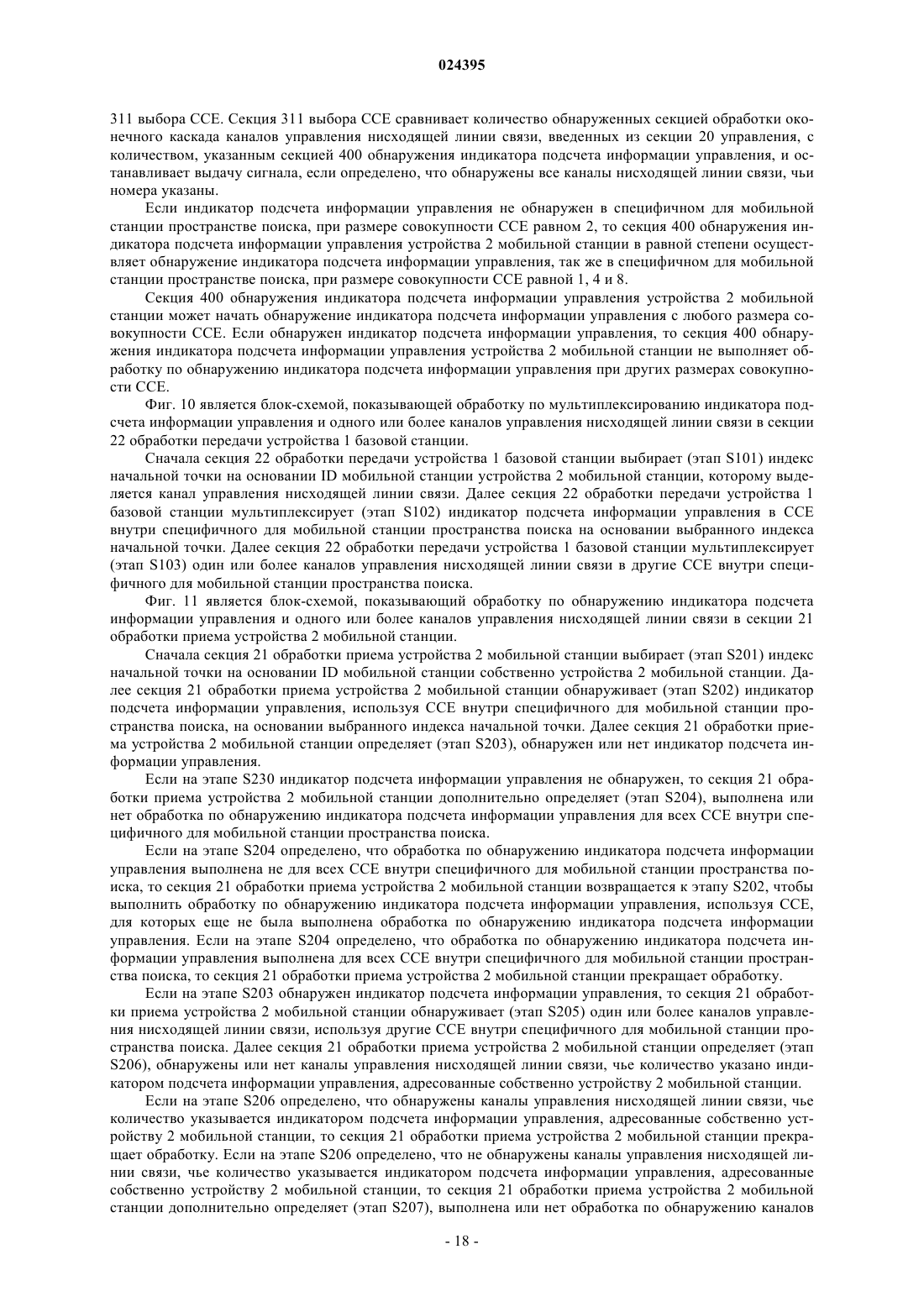 024395

311 выбора CCE. Секция 311 выбора CCE сравнивает количество обнаруженных секцией обработки оконечного каскада каналов управления нисходящей линии связи, введенных из секции 20 управления, с количеством, указанным секцией 400 обнаружения индикатора подсчета информации управления, и останавливает выдачу сигнала, если определено, что обнаружены все каналы нисходящей линии связи, чьи номера указаны.

Если индикатор подсчета информации управления не обнаружен в специфичном для мобильной станции пространстве поиска, при размере совокупности CCE равном 2, то секция 400 обнаружения индикатора подсчета информации управления устройства 2 мобильной станции в равной степени осуществляет обнаружение индикатора подсчета информации управления, так же в специфичном для мобильной станции пространстве поиска, при размере совокупности CCE равной 1, 4 и 8.

Секция 400 обнаружения индикатора подсчета информации управления устройства 2 мобильной станции может начать обнаружение индикатора подсчета информации управления с любого размера совокупности CCE. Если обнаружен индикатор подсчета информации управления, то секция 400 обнаружения индикатора подсчета информации управления устройства 2 мобильной станции не выполняет обработку по обнаружению индикатора подсчета информации управления при других размерах совокупности CCE.

Фиг. 10 является блок-схемой, показывающей обработку по мультиплексированию индикатора подсчета информации управления и одного или более каналов управления нисходящей линии связи в секции 22 обработки передачи устройства 1 базовой станции.

Сначала секция 22 обработки передачи устройства 1 базовой станции выбирает (этап S101) индекс начальной точки на основании ID мобильной станции устройства 2 мобильной станции, которому выделяется канал управления нисходящей линии связи. Далее секция 22 обработки передачи устройства 1 базовой станции мультиплексирует (этап S102) индикатор подсчета информации управления в CCE внутри специфичного для мобильной станции пространства поиска на основании выбранного индекса начальной точки. Далее секция 22 обработки передачи устройства 1 базовой станции мультиплексирует (этап S103) один или более каналов управления нисходящей линии связи в другие CCE внутри специфичного для мобильной станции пространства поиска.

Фиг. 11 является блок-схемой, показывающий обработку по обнаружению индикатора подсчета информации управления и одного или более каналов управления нисходящей линии связи в секции 21 обработки приема устройства 2 мобильной станции.

Сначала секция 21 обработки приема устройства 2 мобильной станции выбирает (этап S201) индекс начальной точки на основании ID мобильной станции собственно устройства 2 мобильной станции. Далее секция 21 обработки приема устройства 2 мобильной станции обнаруживает (этап S202) индикатор подсчета информации управления, используя CCE внутри специфичного для мобильной станции пространства поиска, на основании выбранного индекса начальной точки. Далее секция 21 обработки приема устройства 2 мобильной станции определяет (этап S203), обнаружен или нет индикатор подсчета информации управления.

Если на этапе S230 индикатор подсчета информации управления не обнаружен, то секция 21 обработки приема устройства 2 мобильной станции дополнительно определяет (этап S204), выполнена или нет обработка по обнаружению индикатора подсчета информации управления для всех CCE внутри специфичного для мобильной станции пространства поиска.

Если на этапе S204 определено, что обработка по обнаружению индикатора подсчета информации управления выполнена не для всех CCE внутри специфичного для мобильной станции пространства поиска, то секция 21 обработки приема устройства 2 мобильной станции возвращается к этапу S202, чтобы выполнить обработку по обнаружению индикатора подсчета информации управления, используя CCE, для которых еще не была выполнена обработка по обнаружению индикатора подсчета информации управления. Если на этапе S204 определено, что обработка по обнаружению индикатора подсчета информации управления выполнена для всех CCE внутри специфичного для мобильной станции пространства поиска, то секция 21 обработки приема устройства 2 мобильной станции прекращает обработку.

Если на этапе S203 обнаружен индикатор подсчета информации управления, то секция 21 обработки приема устройства 2 мобильной станции обнаруживает (этап S205) один или более каналов управления нисходящей линии связи, используя другие CCE внутри специфичного для мобильной станции пространства поиска. Далее секция 21 обработки приема устройства 2 мобильной станции определяет (этап S206), обнаружены или нет каналы управления нисходящей линии связи, чье количество указано индикатором подсчета информации управления, адресованные собственно устройству 2 мобильной станции.

Если на этапе S206 определено, что обнаружены каналы управления нисходящей линии связи, чье количество указывается индикатором подсчета информации управления, адресованные собственно устройству 2 мобильной станции, то секция 21 обработки приема устройства 2 мобильной станции прекращает обработку. Если на этапе S206 определено, что не обнаружены каналы управления нисходящей линии связи, чье количество указывается индикатором подсчета информации управления, адресованные собственно устройству 2 мобильной станции, то секция 21 обработки приема устройства 2 мобильной станции дополнительно определяет (этап S207), выполнена или нет обработка по обнаружению каналов

- 18 -